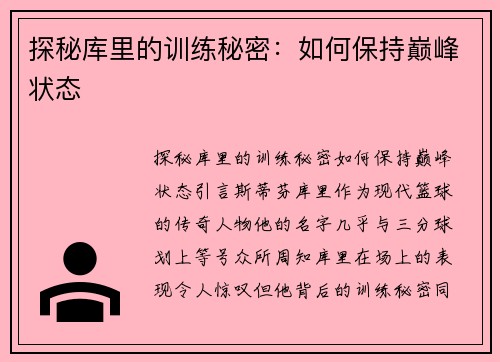 探秘库里的训练秘密：如何保持巅峰状态

探秘库里的训练秘密如何保持巅峰状态引言斯蒂芬库里作为现代篮球的传奇人物他的名字几乎与三分球划上等号众所周知库里在场上的表现令人惊叹但他背后的训练秘密同